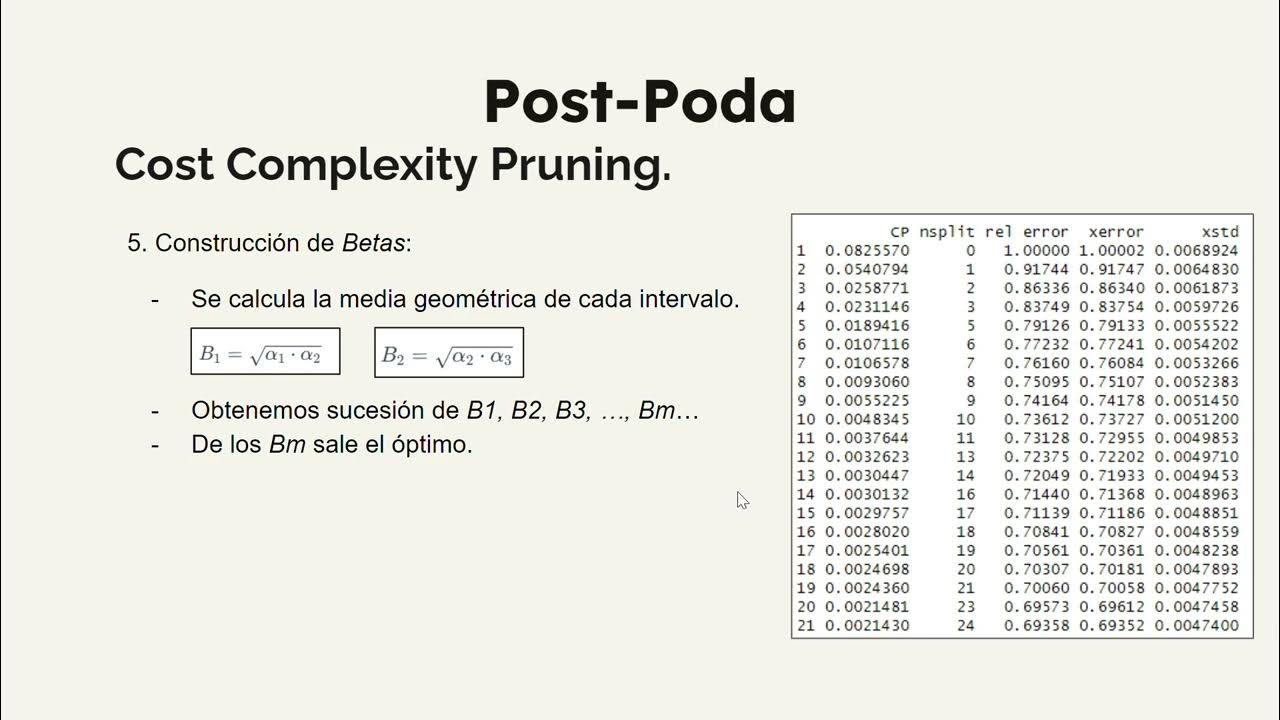 Post-Poda

Cost Complexity Pruning.

5. Construcción de Betas:

- Se calcula la media geométrica de cada intervalo.

$B_1 = \sqrt{\alpha_1 \cdot \alpha_2}$ $B_2 = \sqrt{\alpha_2 \cdot \alpha_3}$

- Obtenemos sucesión de B1, B2, B3, …, Bm…
- De los Bm sale el óptimo.

| | CP | nsplit | rel error | xerror | xstd |
|---|---|---|---|---|---|
| 1 | 0.0825570 | 0 | 1.00000 | 1.00002 | 0.0068924 |
| 2 | 0.0540794 | 1 | 0.91744 | 0.91747 | 0.0064830 |
| 3 | 0.0258771 | 2 | 0.86336 | 0.86340 | 0.0061873 |
| 4 | 0.0231146 | 3 | 0.83749 | 0.83754 | 0.0059726 |
| 5 | 0.0189416 | 5 | 0.79126 | 0.79133 | 0.0055522 |
| 6 | 0.0107116 | 6 | 0.77232 | 0.77241 | 0.0054202 |
| 7 | 0.0106578 | 7 | 0.76160 | 0.76084 | 0.0053266 |
| 8 | 0.0093060 | 8 | 0.75095 | 0.75107 | 0.0052383 |
| 9 | 0.0055225 | 9 | 0.74164 | 0.74178 | 0.0051450 |
| 10 | 0.0048345 | 10 | 0.73612 | 0.73727 | 0.0051200 |
| 11 | 0.0037644 | 11 | 0.73128 | 0.72955 | 0.0049853 |
| 12 | 0.0032623 | 13 | 0.72375 | 0.72202 | 0.0049710 |
| 13 | 0.0030447 | 14 | 0.72049 | 0.71933 | 0.0049453 |
| 14 | 0.0030132 | 16 | 0.71440 | 0.71368 | 0.0048963 |
| 15 | 0.0029757 | 17 | 0.71139 | 0.71186 | 0.0048851 |
| 16 | 0.0028020 | 18 | 0.70841 | 0.70827 | 0.0048559 |
| 17 | 0.0025401 | 19 | 0.70561 | 0.70361 | 0.0048238 |
| 18 | 0.0024698 | 20 | 0.70307 | 0.70181 | 0.0047893 |
| 19 | 0.0024360 | 21 | 0.70060 | 0.70058 | 0.0047752 |
| 20 | 0.0021481 | 23 | 0.69573 | 0.69612 | 0.0047458 |
| 21 | 0.0021430 | 24 | 0.69358 | 0.69352 | 0.0047400 |